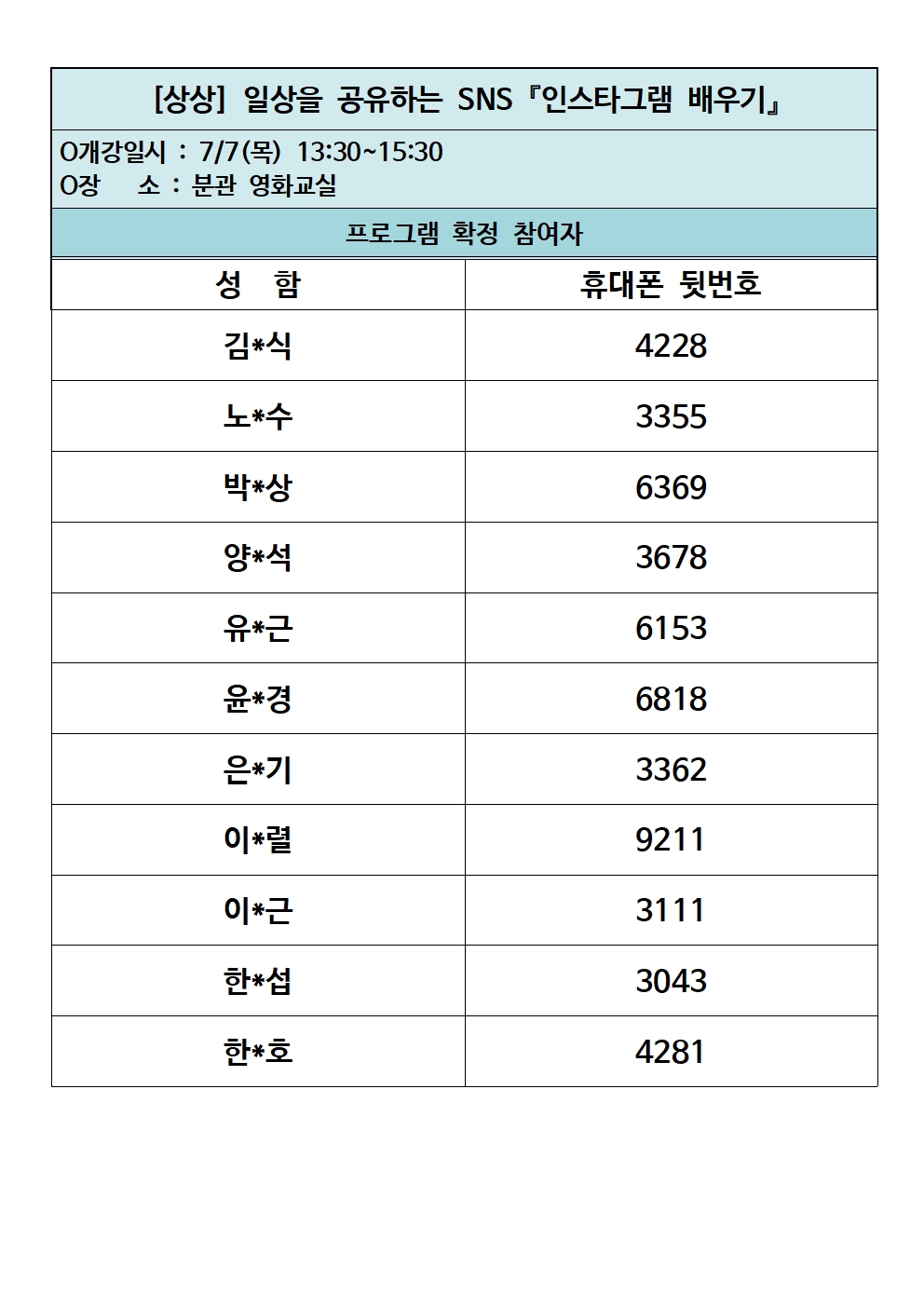 [상상] 일상을 공유하는 SNS『인스타그램 배우기』

O개강일시 : 7/7(목) 13:30~15:30
O장 소 : 분관 영화교실

프로그램 확정 참여자

| 성 함 | 휴대폰 뒷번호 |
|---|---|
| 김*식 | 4228 |
| 노*수 | 3355 |
| 박*상 | 6369 |
| 양*석 | 3678 |
| 유*근 | 6153 |
| 윤*경 | 6818 |
| 은*기 | 3362 |
| 이*렬 | 9211 |
| 이*근 | 3111 |
| 한*섭 | 3043 |
| 한*호 | 4281 |